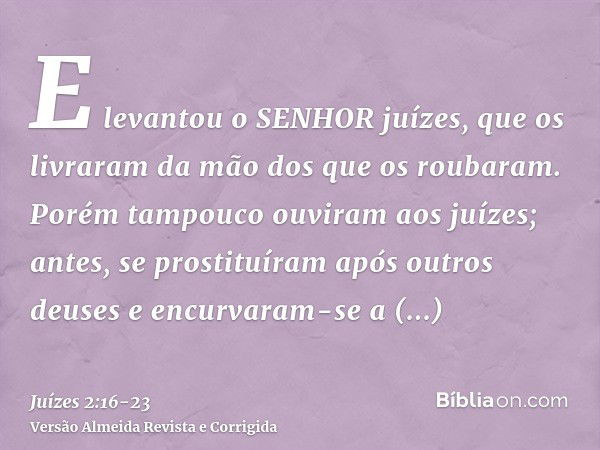 E levantou o SENHOR juízes, que os livraram da mão dos que os roubaram. Porém tampouco ouviram aos juízes; antes, se prostituíram após outros deuses e encurvaram-se a (...)

Juízes 2:16-23
Versão Almeida Revista e Corrigida

Bíbliaon.com